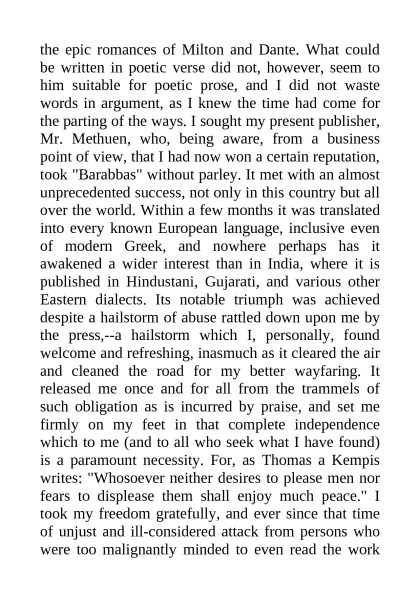 the epic romances of Milton and Dante. What could be written in poetic verse did not, however, seem to him suitable for poetic prose, and I did not waste words in argument, as I knew the time had come for the parting of the ways. I sought my present publisher, Mr. Methuen, who, being aware, from a business point of view, that I had now won a certain reputation, took "Barabbas" without parley. It met with an almost unprecedented success, not only in this country but all over the world. Within a few months it was translated into every known European language, inclusive even of modern Greek, and nowhere perhaps has it awakened a wider interest than in India, where it is published in Hindustani, Gujarati, and various other Eastern dialects. Its notable triumph was achieved despite a hailstorm of abuse rattled down upon me by the press,--a hailstorm which I, personally, found welcome and refreshing, inasmuch as it cleared the air and cleaned the road for my better wayfaring. It released me once and for all from the trammels of such obligation as is incurred by praise, and set me firmly on my feet in that complete independence which to me (and to all who seek what I have found) is a paramount necessity. For, as Thomas a Kempis writes: "Whosoever neither desires to please men nor fears to displease them shall enjoy much peace." I took my freedom gratefully, and ever since that time of unjust and ill-considered attack from persons who were too malignantly minded to even read the work